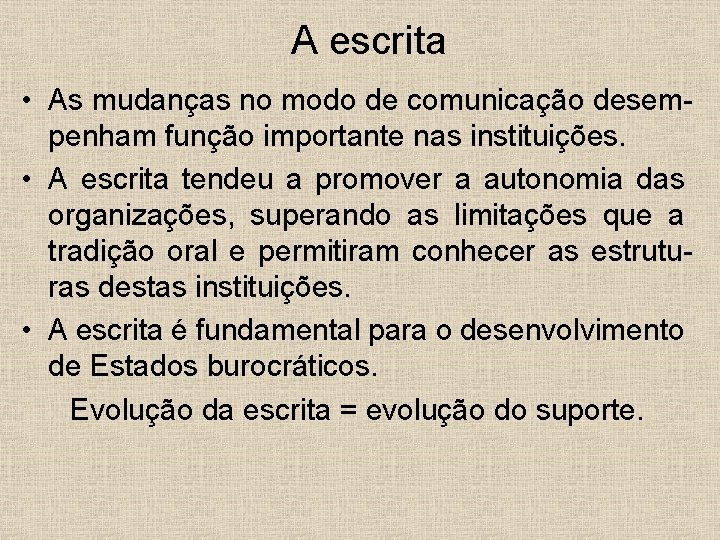 A escrita

• As mudanças no modo de comunicação desempenham função importante nas instituições.
• A escrita tendeu a promover a autonomia das organizações, superando as limitações que a tradição oral e permitiram conhecer as estruturas destas instituições.
• A escrita é fundamental para o desenvolvimento de Estados burocráticos.

Evolução da escrita = evolução do suporte.